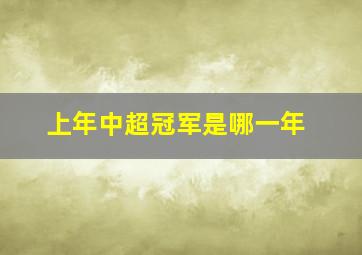 上年中超冠军是哪一年